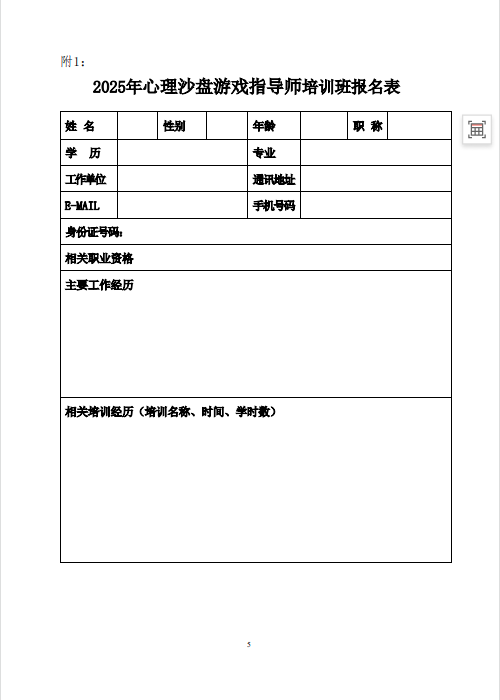 附1：

2025年心理沙盘游戏指导师培训班报名表

| 姓 名 | | 性别 | | 年龄 | | 职 称 | |
|---|---|---|---|---|---|---|---|
| 学 历 | | | | 专业 | | | |
| 工作单位 | | | | 通讯地址 | | | |
| E-MAIL | | | | 手机号码 | | | |
| 身份证号码： | | | | | | | |
| 相关职业资格 | | | | | | | |
| 主要工作经历 | | | | | | | |
| 相关培训经历（培训名称、时间、学时数） | | | | | | | |

5